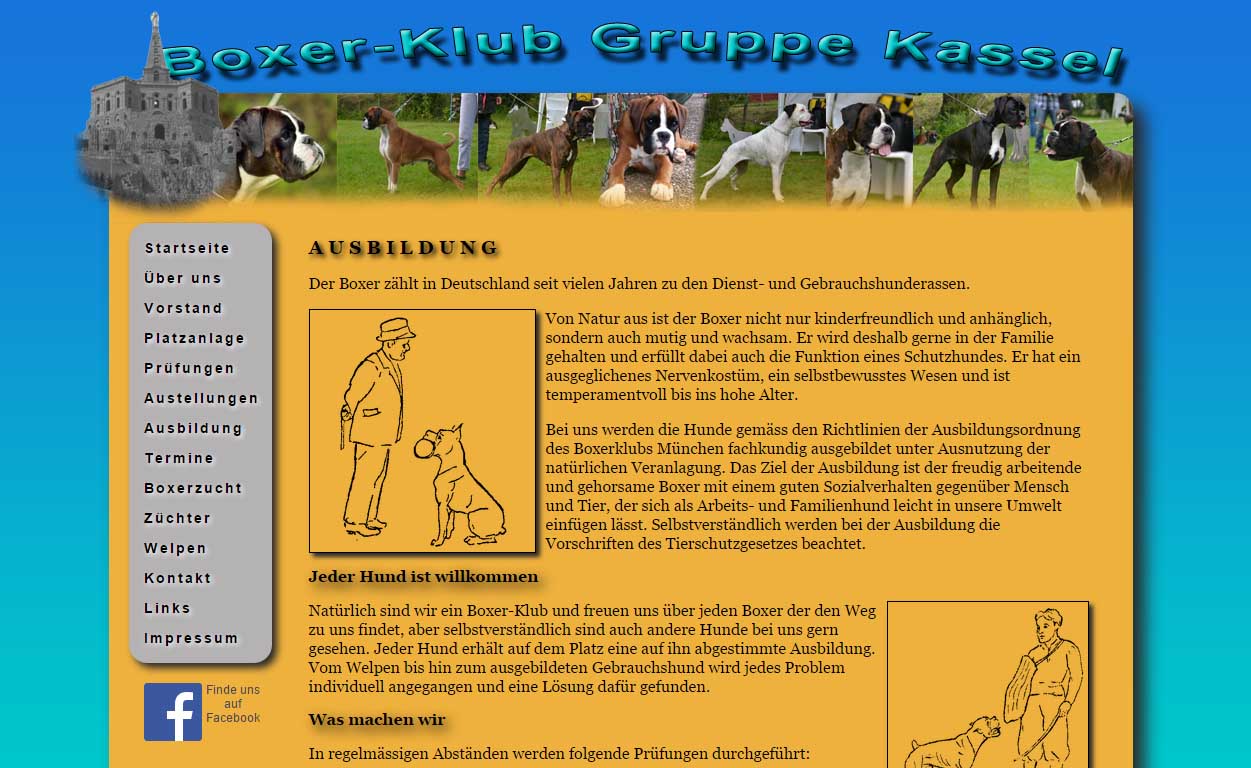 Boxer-Klub Gruppe Kassel

Startseite
Über uns
Vorstand
Platzanlage
Prüfungen
Austellungen
Ausbildung
Termine
Boxerzucht
Züchter
Welpen
Kontakt
Links
Impressum

Finde uns auf Facebook

AUSBILDUNG

Der Boxer zählt in Deutschland seit vielen Jahren zu den Dienst- und Gebrauchshunderassen.

Von Natur aus ist der Boxer nicht nur kinderfreundlich und anhänglich, sondern auch mutig und wachsam. Er wird deshalb gerne in der Familie gehalten und erfüllt dabei auch die Funktion eines Schutzhundes. Er hat ein ausgeglichenes Nervenkostüm, ein selbstbewusstes Wesen und ist temperamentvoll bis ins hohe Alter.

Bei uns werden die Hunde gemäss den Richtlinien der Ausbildungsordnung des Boxerklubs München fachkundig ausgebildet unter Ausnutzung der natürlichen Veranlagung. Das Ziel der Ausbildung ist der freudig arbeitende und gehorsame Boxer mit einem guten Sozialverhalten gegenüber Mensch und Tier, der sich als Arbeits- und Familienhund leicht in unsere Umwelt einfügen lässt. Selbstverständlich werden bei der Ausbildung die Vorschriften des Tierschutzgesetzes beachtet.

Jeder Hund ist willkommen

Natürlich sind wir ein Boxer-Klub und freuen uns über jeden Boxer der den Weg zu uns findet, aber selbstverständlich sind auch andere Hunde bei uns gern gesehen. Jeder Hund erhält auf dem Platz eine auf ihn abgestimmte Ausbildung. Vom Welpen bis hin zum ausgebildeten Gebrauchshund wird jedes Problem individuell angegangen und eine Lösung dafür gefunden.

Was machen wir

In regelmässigen Abständen werden folgende Prüfungen durchgeführt: